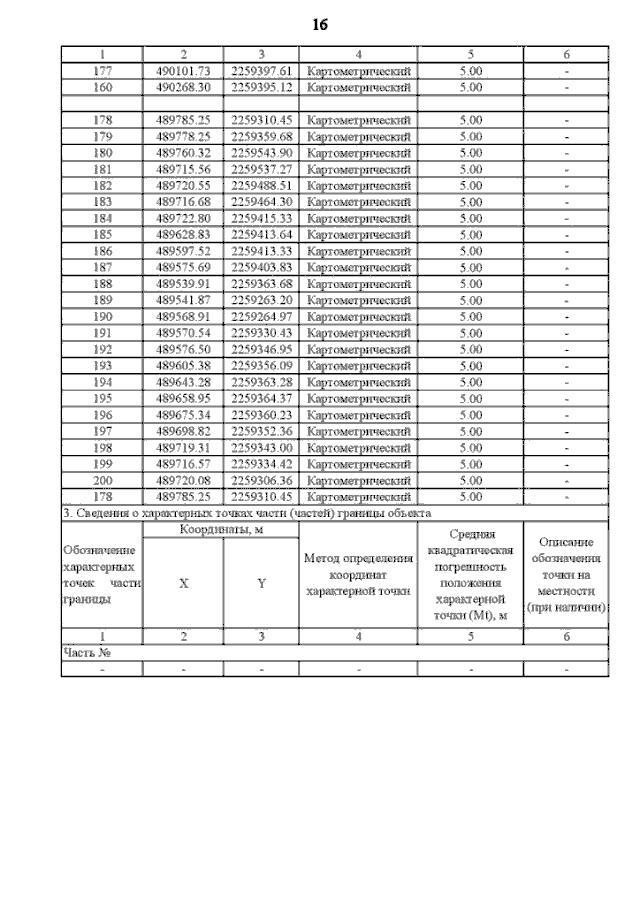 16

| 1 | 2 | 3 | 4 | 5 | 6 |
|---|---|---|---|---|---|
| 177 | 490101.73 | 2259397.61 | Картометрический | 5.00 | - |
| 160 | 490268.30 | 2259395.12 | Картометрический | 5.00 | - |
| | | | | | |
| 178 | 489785.25 | 2259310.45 | Картометрический | 5.00 | - |
| 179 | 489778.25 | 2259359.68 | Картометрический | 5.00 | - |
| 180 | 489760.32 | 2259543.90 | Картометрический | 5.00 | - |
| 181 | 489715.56 | 2259537.27 | Картометрический | 5.00 | - |
| 182 | 489720.55 | 2259488.51 | Картометрический | 5.00 | - |
| 183 | 489716.68 | 2259464.30 | Картометрический | 5.00 | - |
| 184 | 489722.80 | 2259415.33 | Картометрический | 5.00 | - |
| 185 | 489628.83 | 2259413.64 | Картометрический | 5.00 | - |
| 186 | 489597.52 | 2259413.33 | Картометрический | 5.00 | - |
| 187 | 489575.69 | 2259403.83 | Картометрический | 5.00 | - |
| 188 | 489539.91 | 2259363.68 | Картометрический | 5.00 | - |
| 189 | 489541.87 | 2259263.20 | Картометрический | 5.00 | - |
| 190 | 489568.91 | 2259264.97 | Картометрический | 5.00 | - |
| 191 | 489570.54 | 2259330.43 | Картометрический | 5.00 | - |
| 192 | 489576.50 | 2259346.95 | Картометрический | 5.00 | - |
| 193 | 489605.38 | 2259356.09 | Картометрический | 5.00 | - |
| 194 | 489643.28 | 2259363.28 | Картометрический | 5.00 | - |
| 195 | 489658.95 | 2259364.37 | Картометрический | 5.00 | - |
| 196 | 489675.34 | 2259360.23 | Картометрический | 5.00 | - |
| 197 | 489698.82 | 2259352.36 | Картометрический | 5.00 | - |
| 198 | 489719.31 | 2259343.00 | Картометрический | 5.00 | - |
| 199 | 489716.57 | 2259334.42 | Картометрический | 5.00 | - |
| 200 | 489720.08 | 2259306.36 | Картометрический | 5.00 | - |
| 178 | 489785.25 | 2259310.45 | Картометрический | 5.00 | - |

3. Сведения о характерных точках части (частей) границы объекта

| Обозначение характерных точек части границы | Координаты, м X | Координаты, м Y | Метод определения координат характерной точки | Средняя квадратическая погрешность положения характерной точки (Mt), м | Описание обозначения точки на местности (при наличии) |
|---|---|---|---|---|---|
| 1 | 2 | 3 | 4 | 5 | 6 |
| Часть № | | | | | |
| - | - | - | - | - | - |